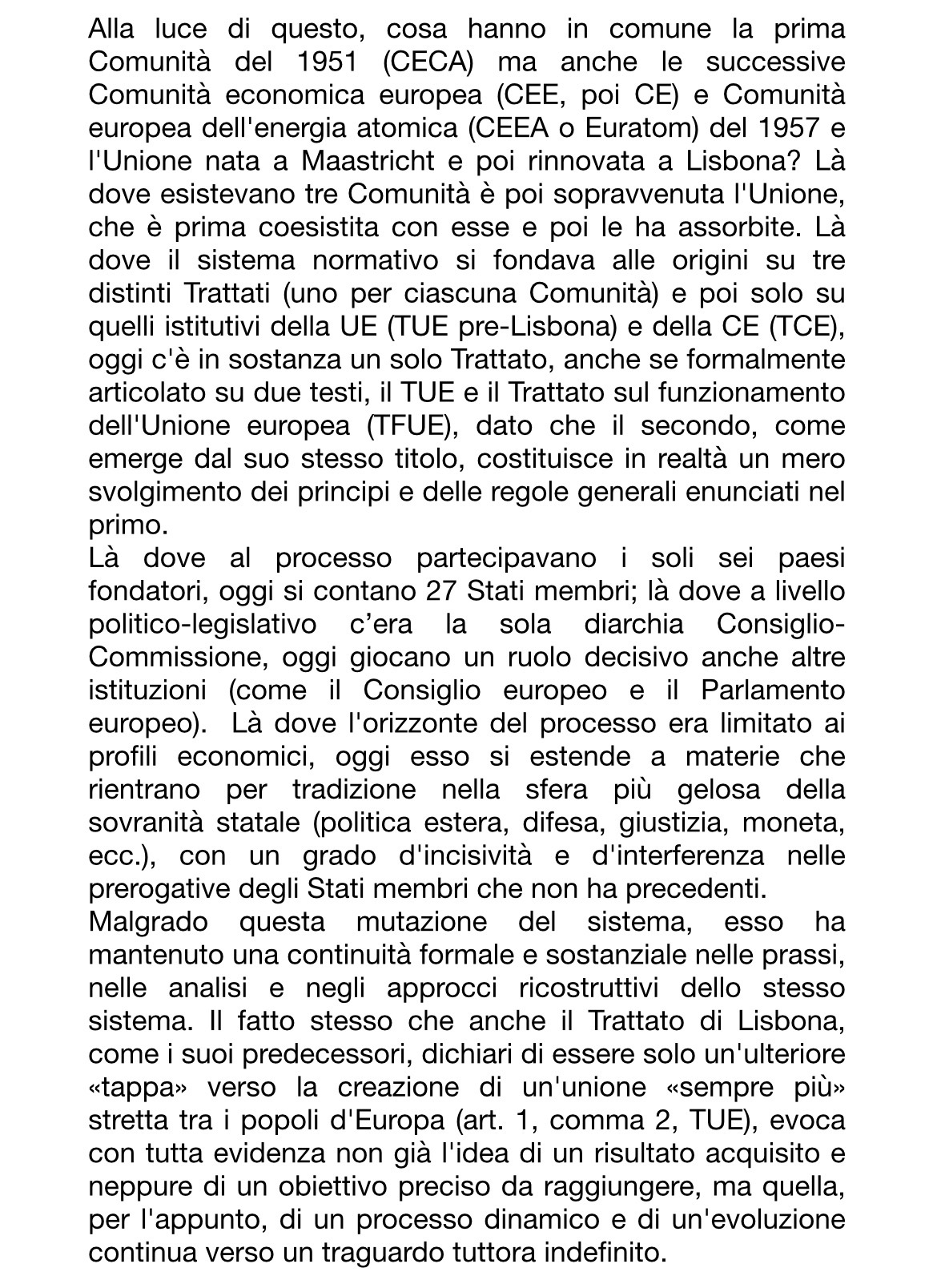 Alla luce di questo, cosa hanno in comune la prima Comunità del 1951 (CECA) ma anche le successive Comunità economica europea (CEE, poi CE) e Comunità europea dell'energia atomica (CEEA o Euratom) del 1957 e l'Unione nata a Maastricht e poi rinnovata a Lisbona? Là dove esistevano tre Comunità è poi sopravvenuta l'Unione, che è prima coesistita con esse e poi le ha assorbite. Là dove il sistema normativo si fondava alle origini su tre distinti Trattati (uno per ciascuna Comunità) e poi solo su quelli istitutivi della UE (TUE pre-Lisbona) e della CE (TCE), oggi c'è in sostanza un solo Trattato, anche se formalmente articolato su due testi, il TUE e il Trattato sul funzionamento dell'Unione europea (TFUE), dato che il secondo, come emerge dal suo stesso titolo, costituisce in realtà un mero svolgimento dei principi e delle regole generali enunciati nel primo.
Là dove al processo partecipavano i soli sei paesi fondatori, oggi si contano 27 Stati membri; là dove a livello politico-legislativo c'era la sola diarchia Consiglio-Commissione, oggi giocano un ruolo decisivo anche altre istituzioni (come il Consiglio europeo e il Parlamento europeo). Là dove l'orizzonte del processo era limitato ai profili economici, oggi esso si estende a materie che rientrano per tradizione nella sfera più gelosa della sovranità statale (politica estera, difesa, giustizia, moneta, ecc.), con un grado d'incisività e d'interferenza nelle prerogative degli Stati membri che non ha precedenti.
Malgrado questa mutazione del sistema, esso ha mantenuto una continuità formale e sostanziale nelle prassi, nelle analisi e negli approcci ricostruttivi dello stesso sistema. Il fatto stesso che anche il Trattato di Lisbona, come i suoi predecessori, dichiari di essere solo un'ulteriore «tappa» verso la creazione di un'unione «sempre più» stretta tra i popoli d'Europa (art. 1, comma 2, TUE), evoca con tutta evidenza non già l'idea di un risultato acquisito e neppure di un obiettivo preciso da raggiungere, ma quella, per l'appunto, di un processo dinamico e di un'evoluzione continua verso un traguardo tuttora indefinito.